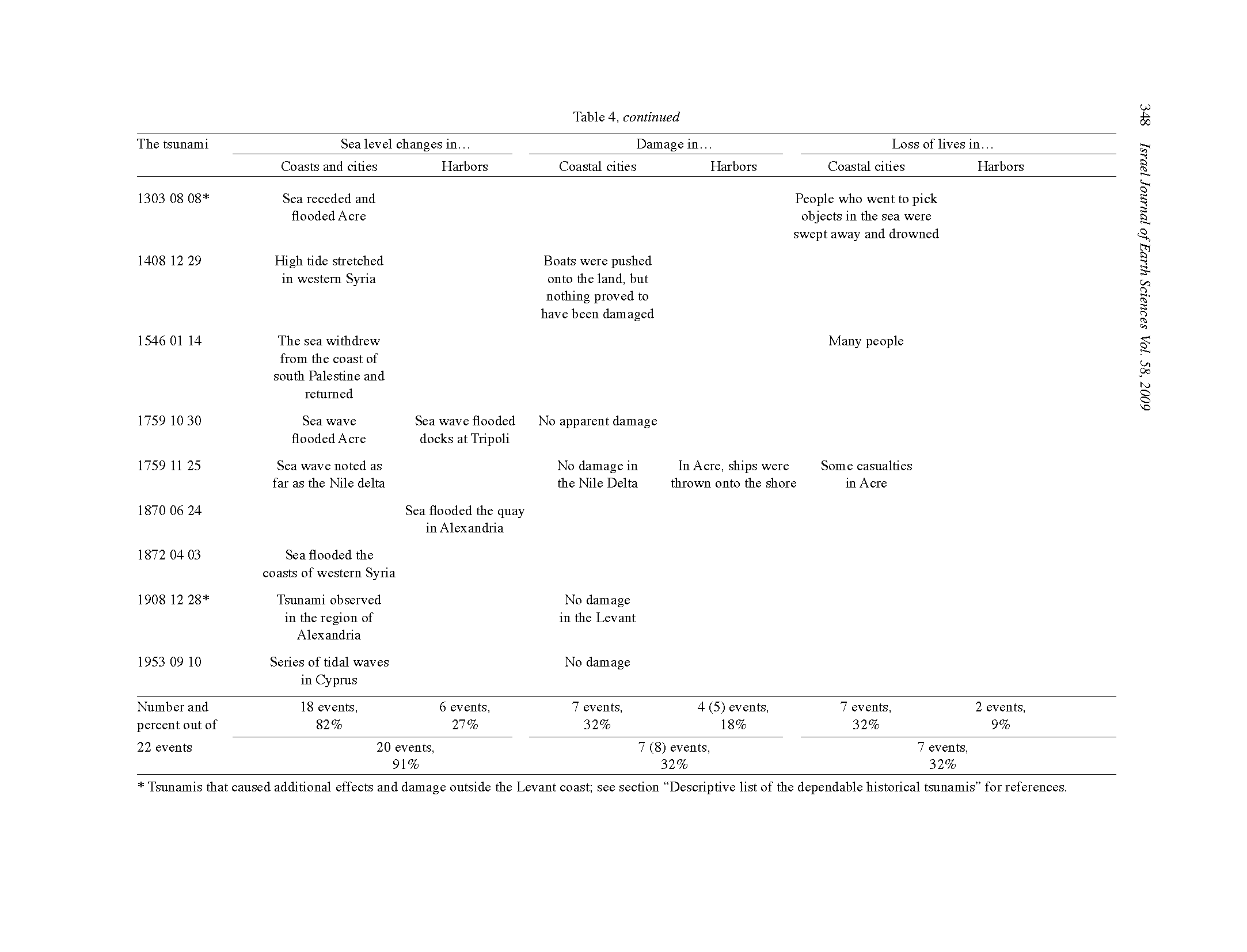 348 Israel Journal of Earth Sciences Vol. 58, 2009

Table 4, continued

| The tsunami | Sea level changes in… Coasts and cities | Sea level changes in… Harbors | Damage in… Coastal cities | Damage in… Harbors | Loss of lives in… Coastal cities | Loss of lives in… Harbors |
|---|---|---|---|---|---|---|
| 1303 08 08* | Sea receded and flooded Acre | | | | People who went to pick objects in the sea were swept away and drowned | |
| 1408 12 29 | High tide stretched in western Syria | | Boats were pushed onto the land, but nothing proved to have been damaged | | | |
| 1546 01 14 | The sea withdrew from the coast of south Palestine and returned | | | | Many people | |
| 1759 10 30 | Sea wave flooded Acre | Sea wave flooded docks at Tripoli | No apparent damage | | | |
| 1759 11 25 | Sea wave noted as far as the Nile delta | | No damage in the Nile Delta | In Acre, ships were thrown onto the shore | Some casualties in Acre | |
| 1870 06 24 | | Sea flooded the quay in Alexandria | | | | |
| 1872 04 03 | Sea flooded the coasts of western Syria | | | | | |
| 1908 12 28* | Tsunami observed in the region of Alexandria | | No damage in the Levant | | | |
| 1953 09 10 | Series of tidal waves in Cyprus | | No damage | | | |
| Number and percent out of | 18 events, 82% | 6 events, 27% | 7 events, 32% | 4 (5) events, 18% | 7 events, 32% | 2 events, 9% |
| 22 events | 20 events, 91% | | 7 (8) events, 32% | | 7 events, 32% | |

* Tsunamis that caused additional effects and damage outside the Levant coast; see section “Descriptive list of the dependable historical tsunamis” for references.